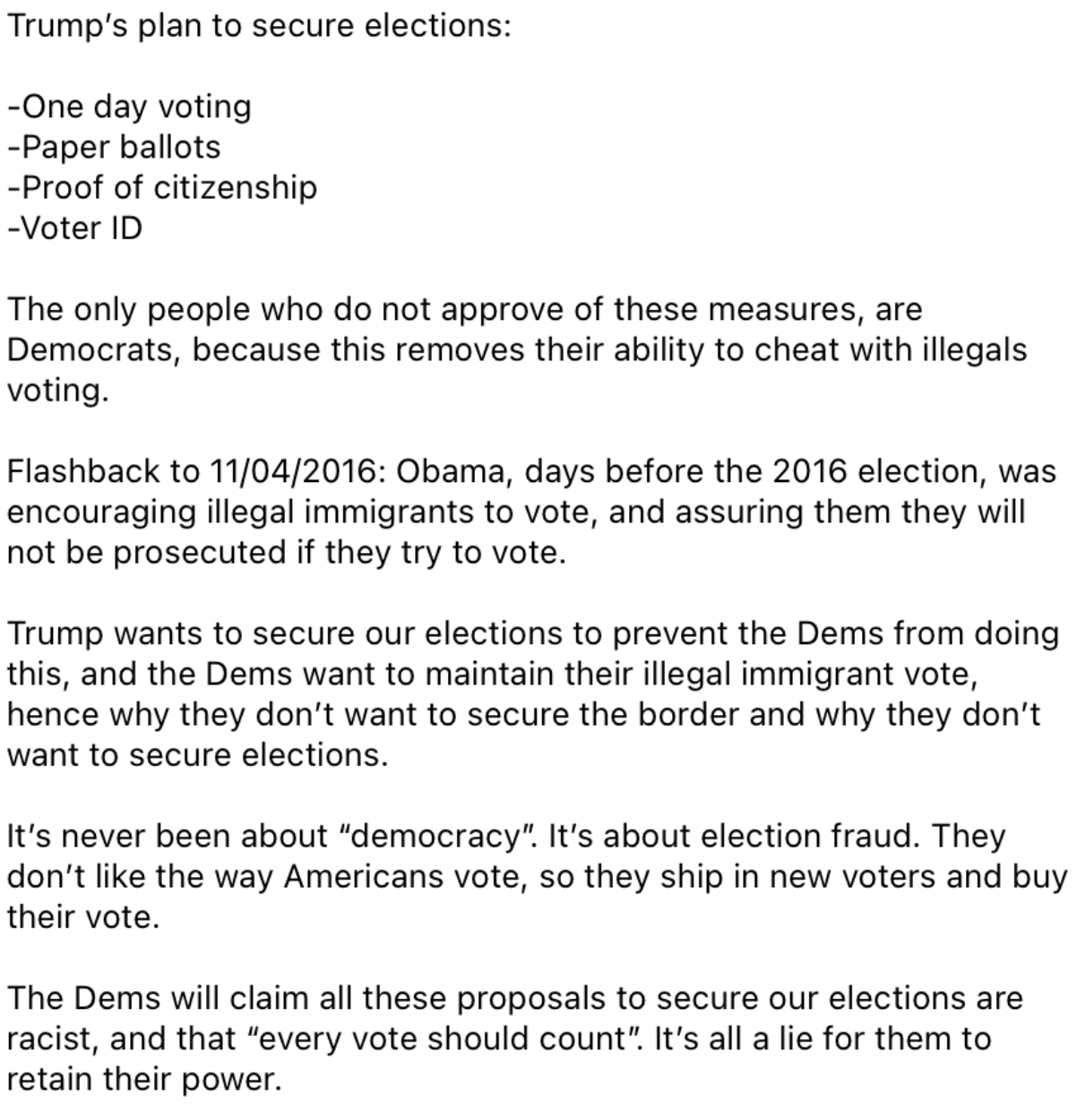 Trump's plan to secure elections:

-One day voting
-Paper ballots
-Proof of citizenship
-Voter ID

The only people who do not approve of these measures, are Democrats, because this removes their ability to cheat with illegals voting.

Flashback to 11/04/2016: Obama, days before the 2016 election, was encouraging illegal immigrants to vote, and assuring them they will not be prosecuted if they try to vote.

Trump wants to secure our elections to prevent the Dems from doing this, and the Dems want to maintain their illegal immigrant vote, hence why they don't want to secure the border and why they don't want to secure elections.

It's never been about "democracy". It's about election fraud. They don't like the way Americans vote, so they ship in new voters and buy their vote.

The Dems will claim all these proposals to secure our elections are racist, and that "every vote should count". It's all a lie for them to retain their power.